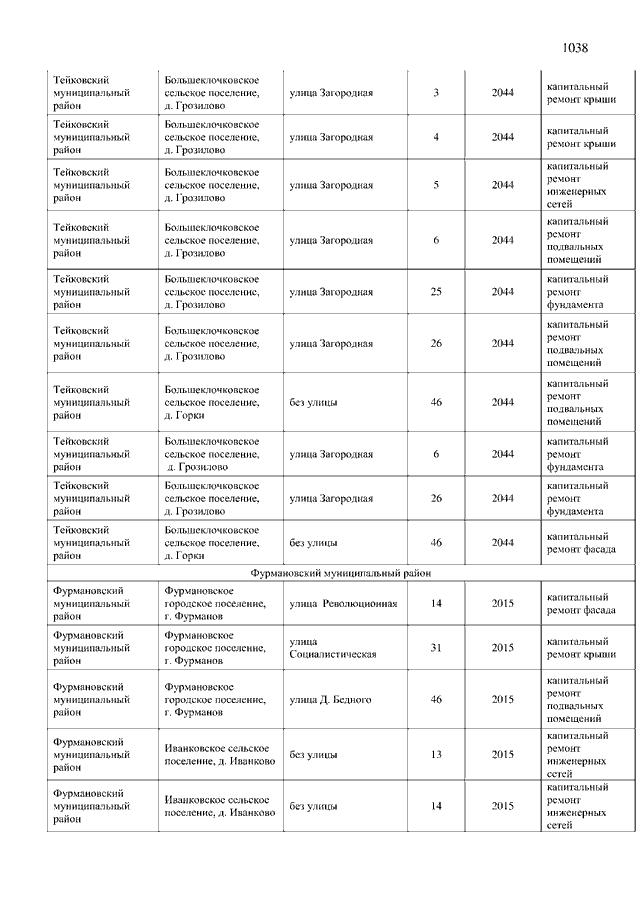 1038

| | | | | | |
|---|---|---|---|---|---|
| Тейковский муниципальный район | Большеклочковское сельское поселение, д. Грозилово | улица Загородная | 3 | 2044 | капитальный ремонт крыши |
| Тейковский муниципальный район | Большеклочковское сельское поселение, д. Грозилово | улица Загородная | 4 | 2044 | капитальный ремонт крыши |
| Тейковский муниципальный район | Большеклочковское сельское поселение, д. Грозилово | улица Загородная | 5 | 2044 | капитальный ремонт инженерных сетей |
| Тейковский муниципальный район | Большеклочковское сельское поселение, д. Грозилово | улица Загородная | 6 | 2044 | капитальный ремонт подвальных помещений |
| Тейковский муниципальный район | Большеклочковское сельское поселение, д. Грозилово | улица Загородная | 25 | 2044 | капитальный ремонт фундамента |
| Тейковский муниципальный район | Большеклочковское сельское поселение, д. Грозилово | улица Загородная | 26 | 2044 | капитальный ремонт подвальных помещений |
| Тейковский муниципальный район | Большеклочковское сельское поселение, д. Горки | без улицы | 46 | 2044 | капитальный ремонт подвальных помещений |
| Тейковский муниципальный район | Большеклочковское сельское поселение, д. Грозилово | улица Загородная | 6 | 2044 | капитальный ремонт фундамента |
| Тейковский муниципальный район | Большеклочковское сельское поселение, д. Грозилово | улица Загородная | 26 | 2044 | капитальный ремонт фундамента |
| Тейковский муниципальный район | Большеклочковское сельское поселение, д. Горки | без улицы | 46 | 2044 | капитальный ремонт фасада |
| Фурмановский муниципальный район | | | | | |
| Фурмановский муниципальный район | Фурмановское городское поселение, г. Фурманов | улица Революционная | 14 | 2015 | капитальный ремонт фасада |
| Фурмановский муниципальный район | Фурмановское городское поселение, г. Фурманов | улица Социалистическая | 31 | 2015 | капитальный ремонт крыши |
| Фурмановский муниципальный район | Фурмановское городское поселение, г. Фурманов | улица Д. Бедного | 46 | 2015 | капитальный ремонт подвальных помещений |
| Фурмановский муниципальный район | Иванковское сельское поселение, д. Иванково | без улицы | 13 | 2015 | капитальный ремонт инженерных сетей |
| Фурмановский муниципальный район | Иванковское сельское поселение, д. Иванково | без улицы | 14 | 2015 | капитальный ремонт инженерных сетей |